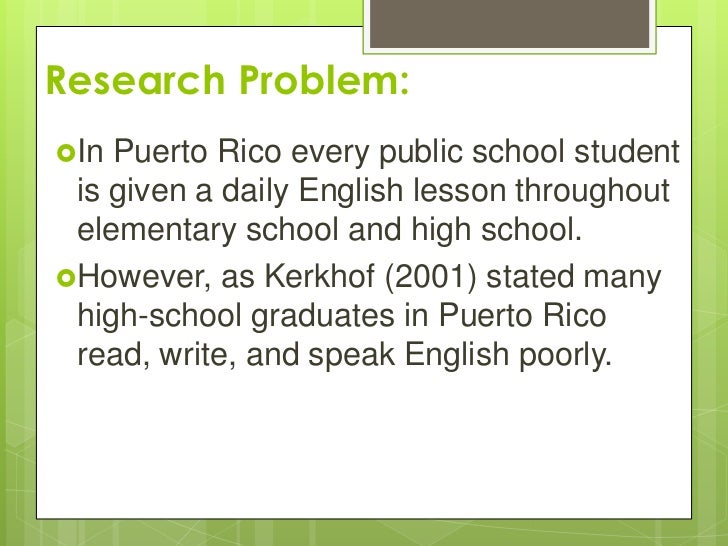 Research Problem:

• In Puerto Rico every public school student is given a daily English lesson throughout elementary school and high school.

• However, as Kerkhof (2001) stated many high-school graduates in Puerto Rico read, write, and speak English poorly.